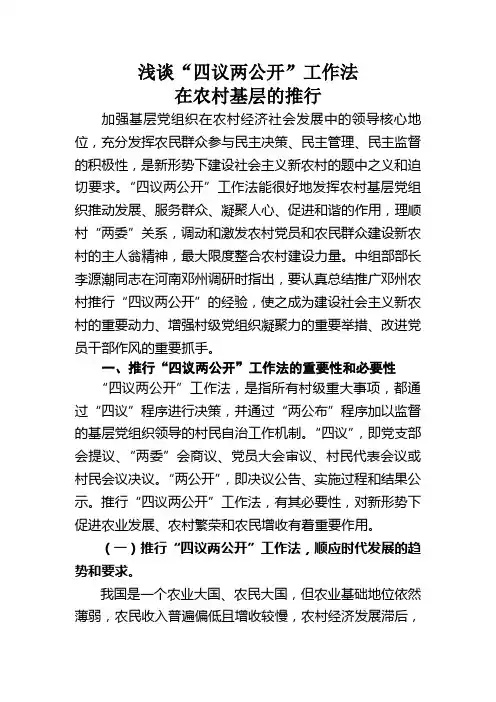 浅谈“四议两公开”工作法
在农村基层的推行

加强基层党组织在农村经济社会发展中的领导核心地位，充分发挥农民群众参与民主决策、民主管理、民主监督的积极性，是新形势下建设社会主义新农村的题中之义和迫切要求。“四议两公开”工作法能很好地发挥农村基层党组织推动发展、服务群众、凝聚人心、促进和谐的作用，理顺村“两委”关系，调动和激发农村党员和农民群众建设新农村的主人翁精神，最大限度整合农村建设力量。中组部部长李源潮同志在河南邓州调研时指出，要认真总结推广邓州农村推行“四议两公开”的经验，使之成为建设社会主义新农村的重要动力、增强村级党组织凝聚力的重要举措、改进党员干部作风的重要抓手。

一、推行“四议两公开”工作法的重要性和必要性

“四议两公开”工作法，是指所有村级重大事项，都通过“四议”程序进行决策，并通过“两公布”程序加以监督的基层党组织领导的村民自治工作机制。“四议”，即党支部会提议、“两委”会商议、党员大会审议、村民代表会议或村民会议决议。“两公开”，即决议公告、实施过程和结果公示。推行“四议两公开”工作法，有其必要性，对新形势下促进农业发展、农村繁荣和农民增收有着重要作用。

（一）推行“四议两公开”工作法，顺应时代发展的趋势和要求。

我国是一个农业大国、农民大国，但农业基础地位依然薄弱，农民收入普遍偏低且增收较慢，农村经济发展滞后，